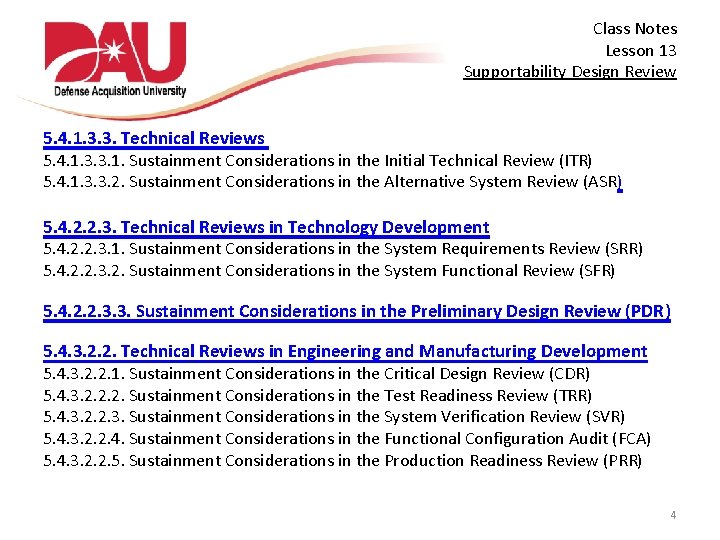 DAU
Defense Acquisition University

Class Notes
Lesson 13
Supportability Design Review

5.4.1.3.3. Technical Reviews
5.4.1.3.3.1. Sustainment Considerations in the Initial Technical Review (ITR)
5.4.1.3.3.2. Sustainment Considerations in the Alternative System Review (ASR)

5.4.2.2.3. Technical Reviews in Technology Development
5.4.2.2.3.1. Sustainment Considerations in the System Requirements Review (SRR)
5.4.2.2.3.2. Sustainment Considerations in the System Functional Review (SFR)

5.4.2.2.3.3. Sustainment Considerations in the Preliminary Design Review (PDR)

5.4.3.2.2. Technical Reviews in Engineering and Manufacturing Development
5.4.3.2.2.1. Sustainment Considerations in the Critical Design Review (CDR)
5.4.3.2.2.2. Sustainment Considerations in the Test Readiness Review (TRR)
5.4.3.2.2.3. Sustainment Considerations in the System Verification Review (SVR)
5.4.3.2.2.4. Sustainment Considerations in the Functional Configuration Audit (FCA)
5.4.3.2.2.5. Sustainment Considerations in the Production Readiness Review (PRR)

4